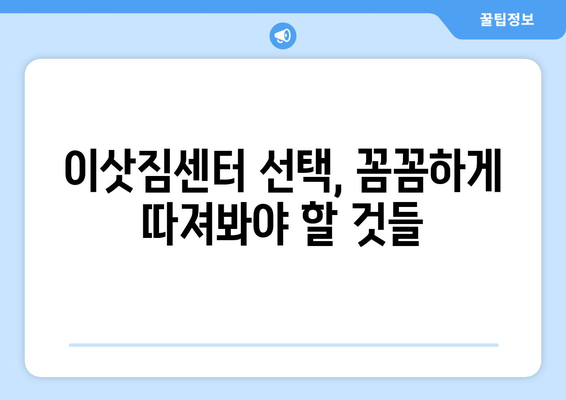 꿀팁정보

이삿짐센터 선택, 꼼꼼하게 따져봐야 할 것들